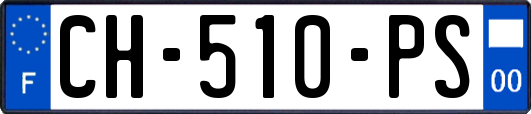 F
CH-510-PS
00